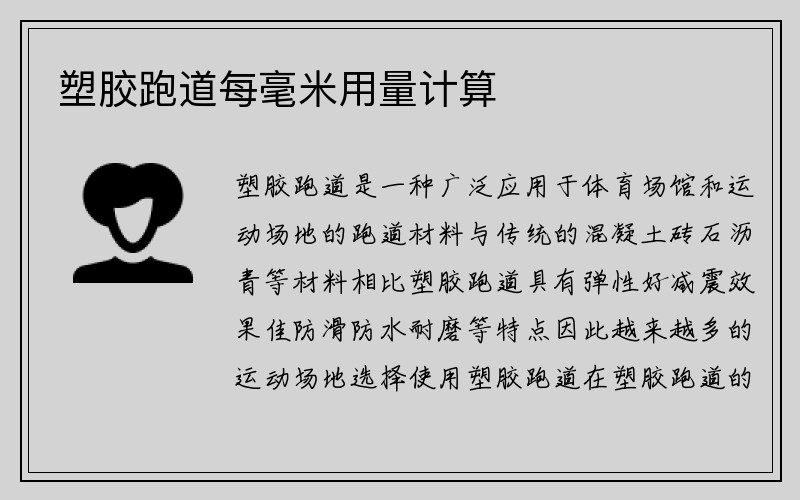 塑胶跑道每毫米用量计算

塑胶跑道是一种广泛应用于体育场馆和运动场地的跑道材料与传统的混凝土砖石沥青等材料相比塑胶跑道具有弹性好减震效果佳防滑防水耐磨等特点因此越来越多的运动场地选择使用塑胶跑道在塑胶跑道的